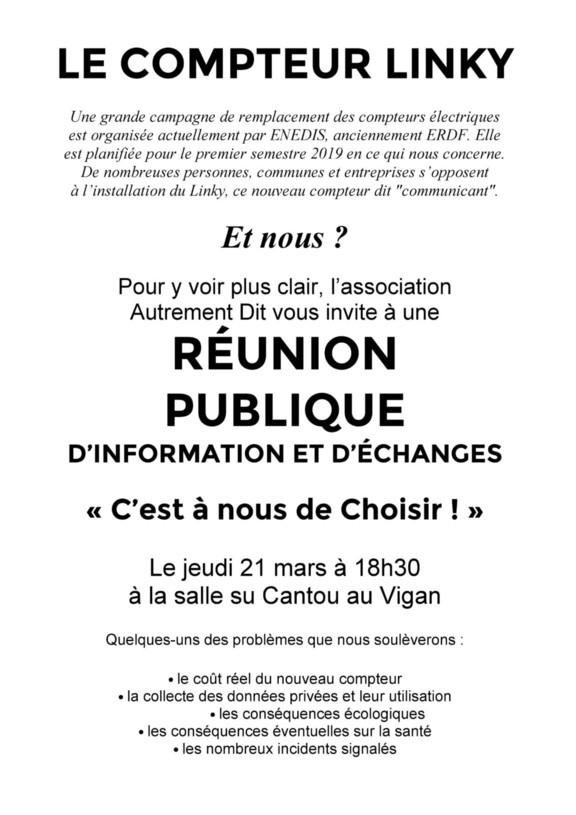 LE COMPTEUR LINKY

Une grande campagne de remplacement des compteurs électriques est organisée actuellement par ENEDIS, anciennement ERDF. Elle est planifiée pour le premier semestre 2019 en ce qui nous concerne. De nombreuses personnes, communes et entreprises s'opposent à l'installation du Linky, ce nouveau compteur dit "communicant".

Et nous ?

Pour y voir plus clair, l'association Autrement Dit vous invite à une

RÉUNION PUBLIQUE

D'INFORMATION ET D'ÉCHANGES

« C'est à nous de Choisir ! »

Le jeudi 21 mars à 18h30
à la salle su Cantou au Vigan

Quelques-uns des problèmes que nous soulèverons :

• le coût réel du nouveau compteur
• la collecte des données privées et leur utilisation
• les conséquences écologiques
• les conséquences éventuelles sur la santé
• les nombreux incidents signalés